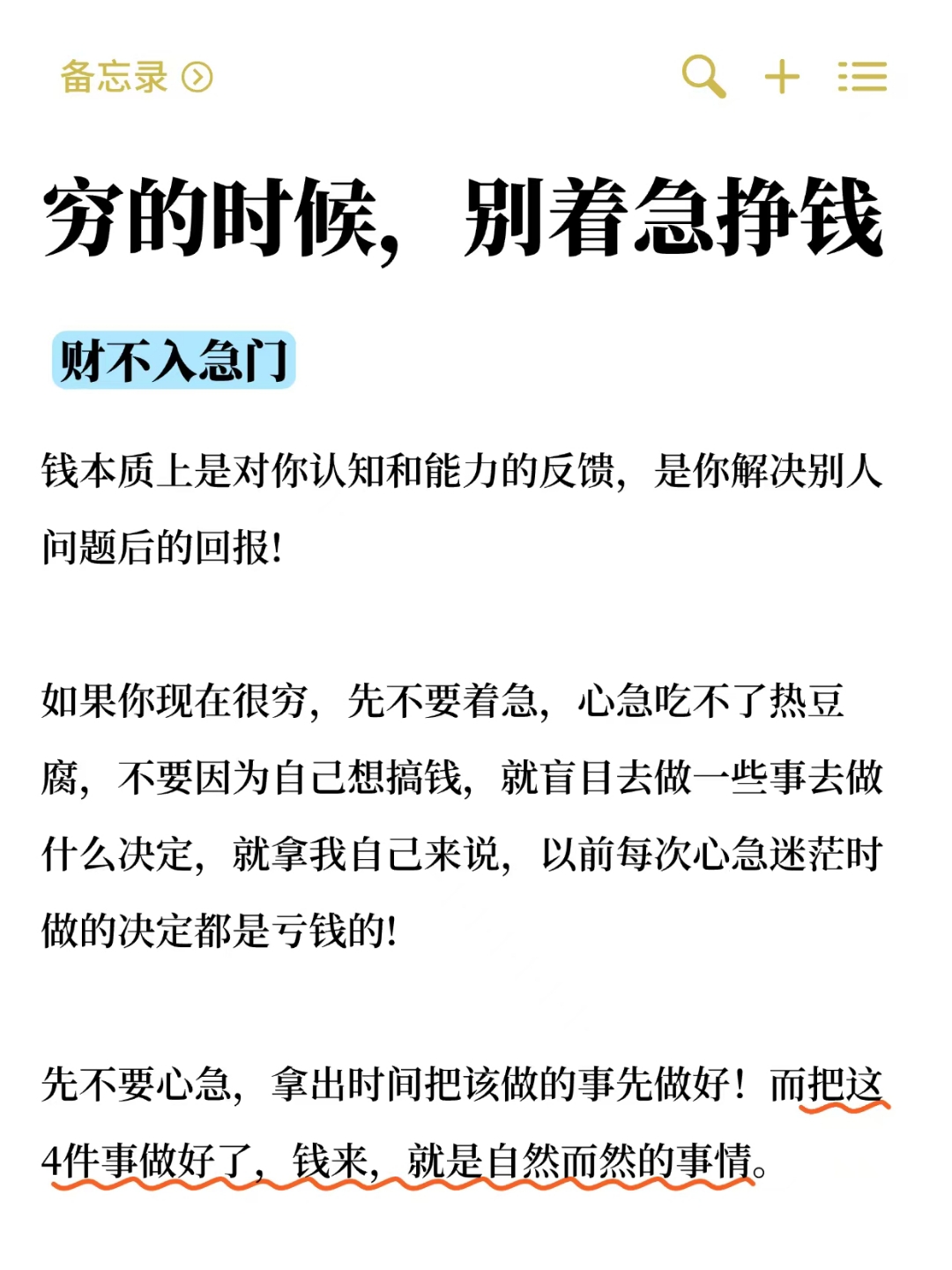 备忘录

穷的时候，别着急挣钱

财不入急门

钱本质上是对你认知和能力的反馈，是你解决别人问题后的回报!

如果你现在很穷，先不要着急，心急吃不了热豆腐，不要因为自己想搞钱，就盲目去做一些事去做什么决定，就拿我自己来说，以前每次心急迷茫时做的决定都是亏钱的!

先不要心急，拿出时间把该做的事先做好！而把这4件事做好了，钱来，就是自然而然的事情。